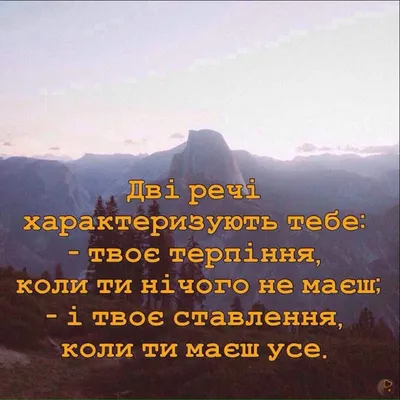 Дві речі характеризують тебе:
- твоє терпіння, коли ти нічого не маєш;
- і твоє ставлення, коли ти маєш усе.